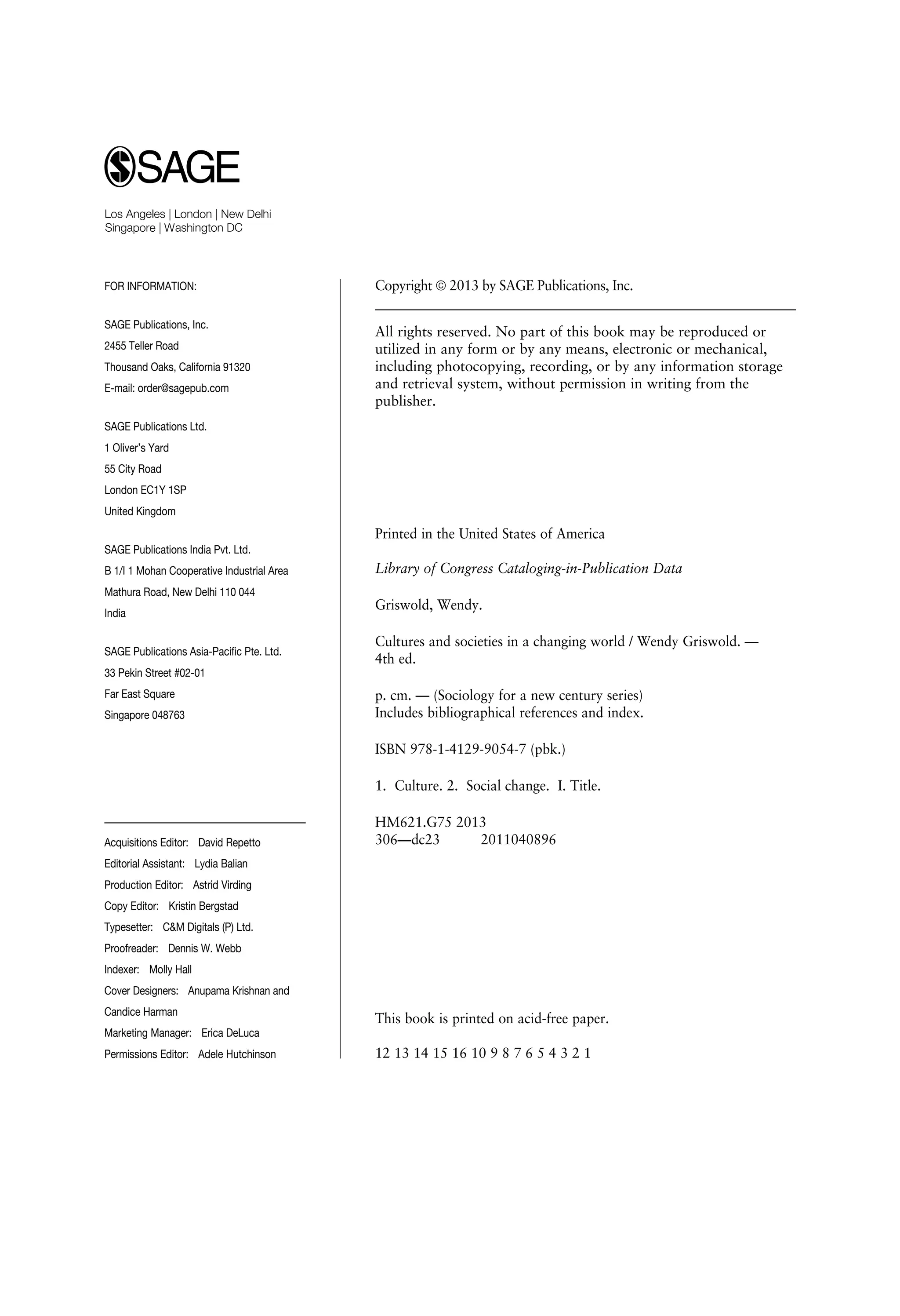 SAGE

Los Angeles | London | New Delhi
Singapore | Washington DC

FOR INFORMATION:

SAGE Publications, Inc.
2455 Teller Road
Thousand Oaks, California 91320
E-mail: order@sagepub.com

SAGE Publications Ltd.
1 Oliver's Yard
55 City Road
London EC1Y 1SP
United Kingdom

SAGE Publications India Pvt. Ltd.
B 1/I 1 Mohan Cooperative Industrial Area
Mathura Road, New Delhi 110 044
India

SAGE Publications Asia-Pacific Pte. Ltd.
33 Pekin Street #02-01
Far East Square
Singapore 048763

Acquisitions Editor: David Repetto
Editorial Assistant: Lydia Balian
Production Editor: Astrid Virding
Copy Editor: Kristin Bergstad
Typesetter: C&M Digitals (P) Ltd.
Proofreader: Dennis W. Webb
Indexer: Molly Hall
Cover Designers: Anupama Krishnan and Candice Harman
Marketing Manager: Erica DeLuca
Permissions Editor: Adele Hutchinson

Copyright © 2013 by SAGE Publications, Inc.

All rights reserved. No part of this book may be reproduced or utilized in any form or by any means, electronic or mechanical, including photocopying, recording, or by any information storage and retrieval system, without permission in writing from the publisher.

Printed in the United States of America

Library of Congress Cataloging-in-Publication Data

Griswold, Wendy.

Cultures and societies in a changing world / Wendy Griswold. — 4th ed.

p. cm. — (Sociology for a new century series)
Includes bibliographical references and index.

ISBN 978-1-4129-9054-7 (pbk.)

1. Culture. 2. Social change. I. Title.

HM621.G75 2013
306—dc23 2011040896

This book is printed on acid-free paper.

12 13 14 15 16 10 9 8 7 6 5 4 3 2 1